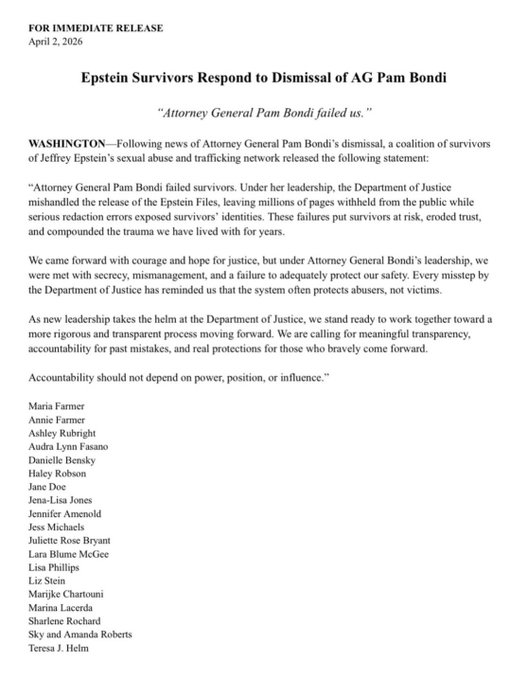 FOR IMMEDIATE RELEASE
April 2, 2026

Epstein Survivors Respond to Dismissal of AG Pam Bondi

"Attorney General Pam Bondi failed us."

WASHINGTON—Following news of Attorney General Pam Bondi's dismissal, a coalition of survivors of Jeffrey Epstein's sexual abuse and trafficking network released the following statement:

"Attorney General Pam Bondi failed survivors. Under her leadership, the Department of Justice mishandled the release of the Epstein Files, leaving millions of pages withheld from the public while serious redaction errors exposed survivors' identities. These failures put survivors at risk, eroded trust, and compounded the trauma we have lived with for years.

We came forward with courage and hope for justice, but under Attorney General Bondi's leadership, we were met with secrecy, mismanagement, and a failure to adequately protect our safety. Every misstep by the Department of Justice has reminded us that the system often protects abusers, not victims.

As new leadership takes the helm at the Department of Justice, we stand ready to work together toward a more rigorous and transparent process moving forward. We are calling for meaningful transparency, accountability for past mistakes, and real protections for those who bravely come forward.

Accountability should not depend on power, position, or influence."

Maria Farmer
Annie Farmer
Ashley Rubright
Audra Lynn Fasano
Danielle Bensky
Haley Robson
Jane Doe
Jena-Lisa Jones
Jennifer Amenold
Jess Michaels
Juliette Rose Bryant
Lara Blume McGee
Lisa Phillips
Liz Stein
Marijke Chartouni
Marina Lacerda
Sharlene Rochard
Sky and Amanda Roberts
Teresa J. Helm